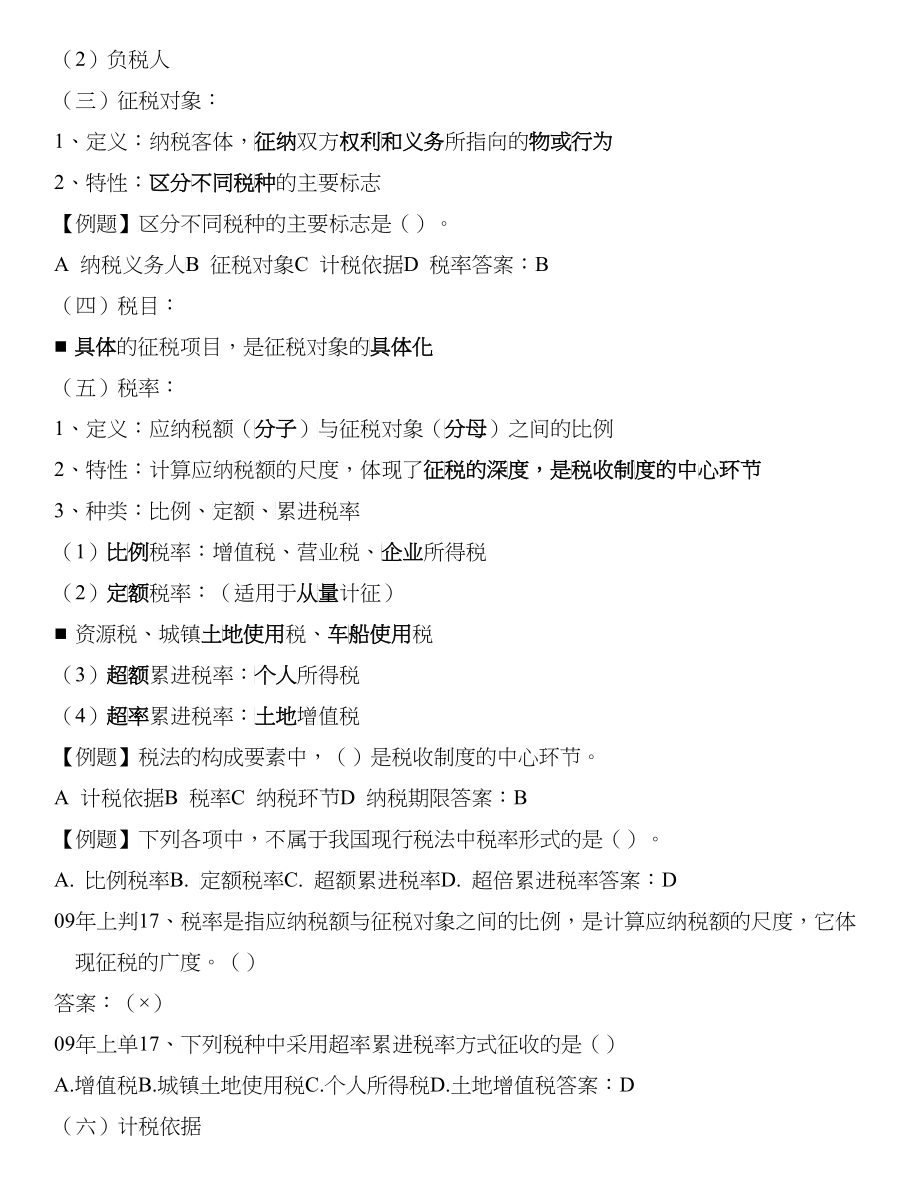 （2）负税人

（三）征税对象：

1、定义：纳税客体，征纳双方权利和义务所指向的物或行为

2、特性：区分不同税种的主要标志

【例题】区分不同税种的主要标志是（ ）。

A 纳税义务人B 征税对象C 计税依据D 税率答案：B

（四）税目：

■ 具体的征税项目，是征税对象的具体化

（五）税率：

1、定义：应纳税额（分子）与征税对象（分母）之间的比例

2、特性：计算应纳税额的尺度，体现了征税的深度，是税收制度的中心环节

3、种类：比例、定额、累进税率

（1）比例税率：增值税、营业税、企业所得税

（2）定额税率：（适用于从量计征）

■ 资源税、城镇土地使用税、车船使用税

（3）超额累进税率：个人所得税

（4）超率累进税率：土地增值税

【例题】税法的构成要素中，（ ）是税收制度的中心环节。

A 计税依据B 税率C 纳税环节D 纳税期限答案：B

【例题】下列各项中，不属于我国现行税法中税率形式的是（ ）。

A. 比例税率B. 定额税率C. 超额累进税率D. 超倍累进税率答案：D

09年上判17、税率是指应纳税额与征税对象之间的比例，是计算应纳税额的尺度，它体现征税的广度。（ ）

答案：（×）

09年上单17、下列税种中采用超率累进税率方式征收的是（ ）

A.增值税B.城镇土地使用税C.个人所得税D.土地增值税答案：D

（六）计税依据